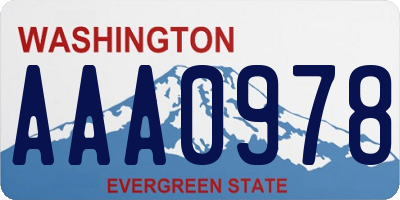 WASHINGTON
AAA0978
EVERGREEN STATE